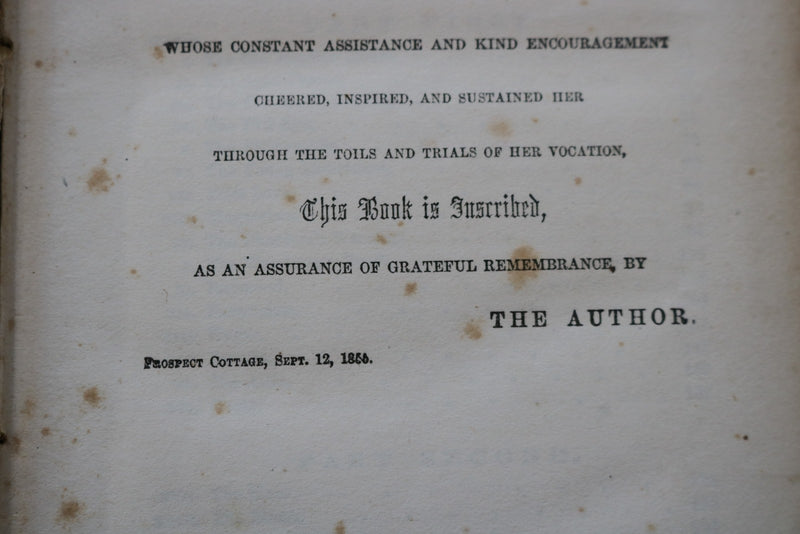 WHOSE CONSTANT ASSISTANCE AND KIND ENCOURAGEMENT

CHEERED, INSPIRED, AND SUSTAINED HER

THROUGH THE TOILS AND TRIALS OF HER VOCATION,

This Book is Inscribed,

AS AN ASSURANCE OF GRATEFUL REMEMBRANCE, BY

THE AUTHOR.

PROSPECT COTTAGE, SEPT. 12, 1856.